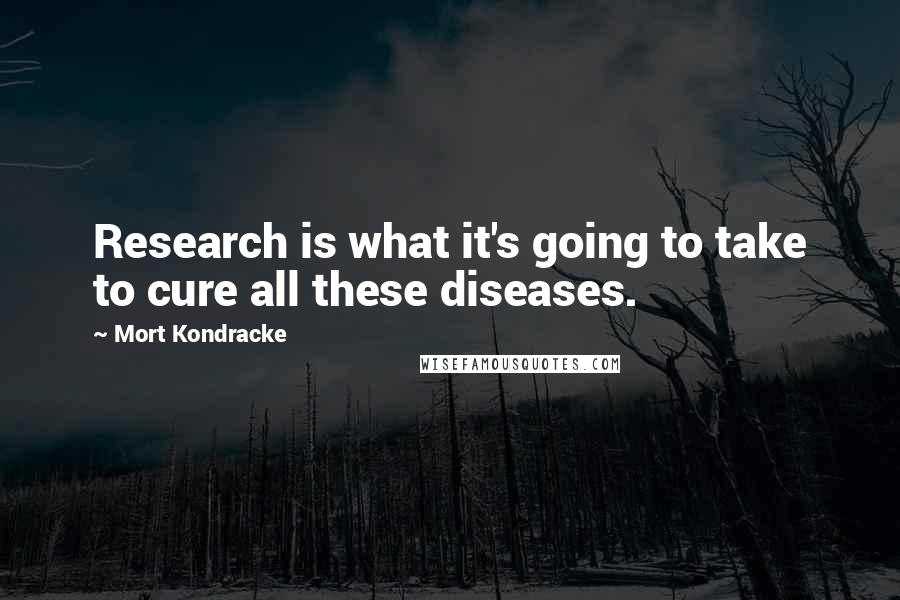 Research is what it's going to take to cure all these diseases.

~ Mort Kondracke

WISEFAMOUSQUOTES.COM